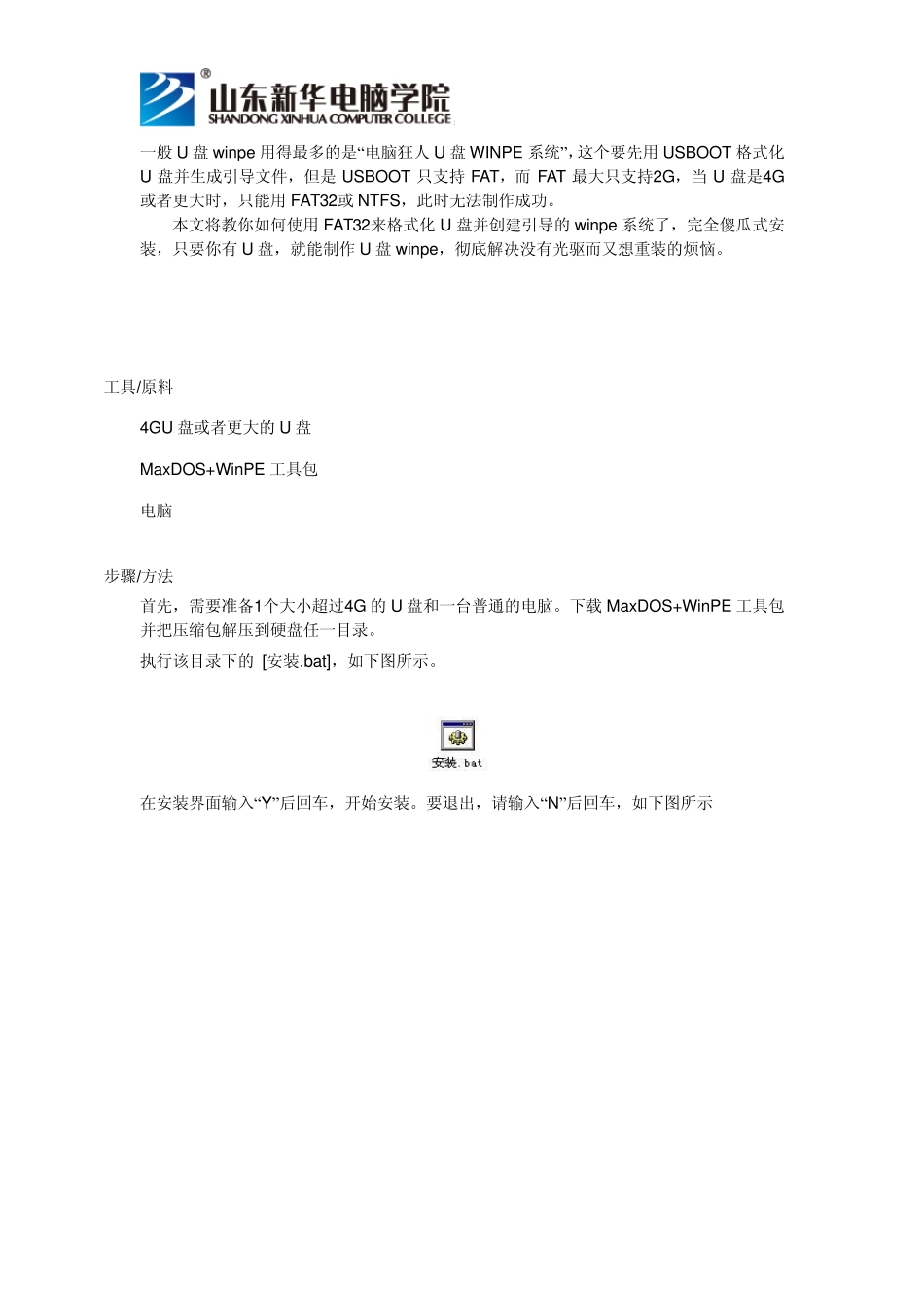 ®
山东新华电脑学院
SHANDONG XINHUA COMPUTER COLLEGE

一般 U 盘 winpe 用得最多的是“电脑狂人 U 盘 WINPE 系统”,这个要先用 USBOOT 格式化 U 盘并生成引导文件，但是 USBOOT 只支持 FAT，而 FAT 最大只支持2G，当 U 盘是4G 或者更大时，只能用 FAT32或 NTFS，此时无法制作成功。

本文将教你如何使用 FAT32来格式化 U 盘并创建引导的 winpe 系统了，完全傻瓜式安装，只要你有 U 盘，就能制作 U 盘 winpe，彻底解决没有光驱而又想重装的烦恼。

工具/原料

4GU 盘或者更大的 U 盘

MaxDOS+WinPE 工具包

电脑

步骤/方法

首先，需要准备1个大小超过4G 的 U 盘和一台普通的电脑。下载 MaxDOS+WinPE 工具包并把压缩包解压到硬盘任一目录。

执行该目录下的 [安装.bat]，如下图所示。

安装.bat

在安装界面输入“Y”后回车，开始安装。要退出，请输入“N”后回车，如下图所示